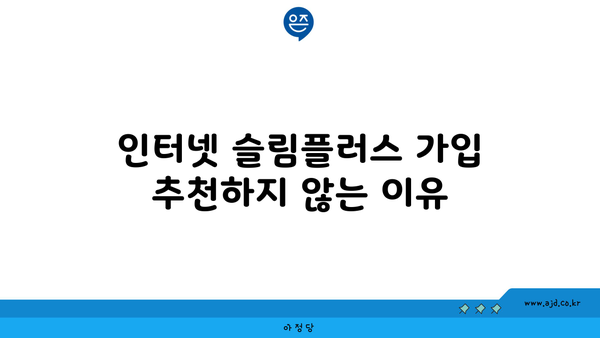 은즈

인터넷 슬림플러스 가입 추천하지 않는 이유

www.ajd.co.kr

아정당